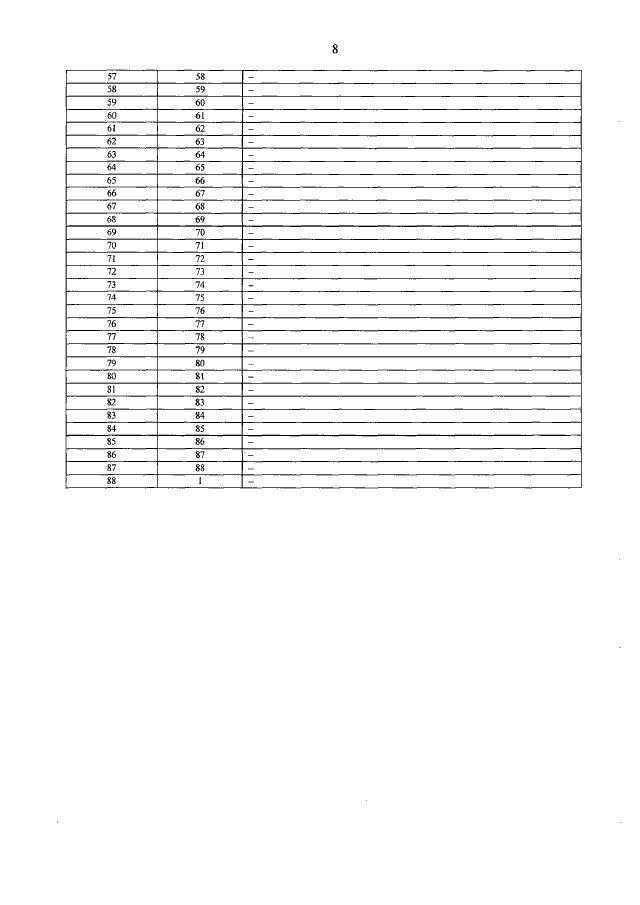 8

| 57 | 58 | – |
|---|---|---|
| 58 | 59 | – |
| 59 | 60 | – |
| 60 | 61 | – |
| 61 | 62 | – |
| 62 | 63 | – |
| 63 | 64 | – |
| 64 | 65 | – |
| 65 | 66 | – |
| 66 | 67 | – |
| 67 | 68 | – |
| 68 | 69 | – |
| 69 | 70 | – |
| 70 | 71 | – |
| 71 | 72 | – |
| 72 | 73 | – |
| 73 | 74 | – |
| 74 | 75 | – |
| 75 | 76 | – |
| 76 | 77 | – |
| 77 | 78 | – |
| 78 | 79 | – |
| 79 | 80 | – |
| 80 | 81 | – |
| 81 | 82 | – |
| 82 | 83 | – |
| 83 | 84 | – |
| 84 | 85 | – |
| 85 | 86 | – |
| 86 | 87 | – |
| 87 | 88 | – |
| 88 | 1 | – |